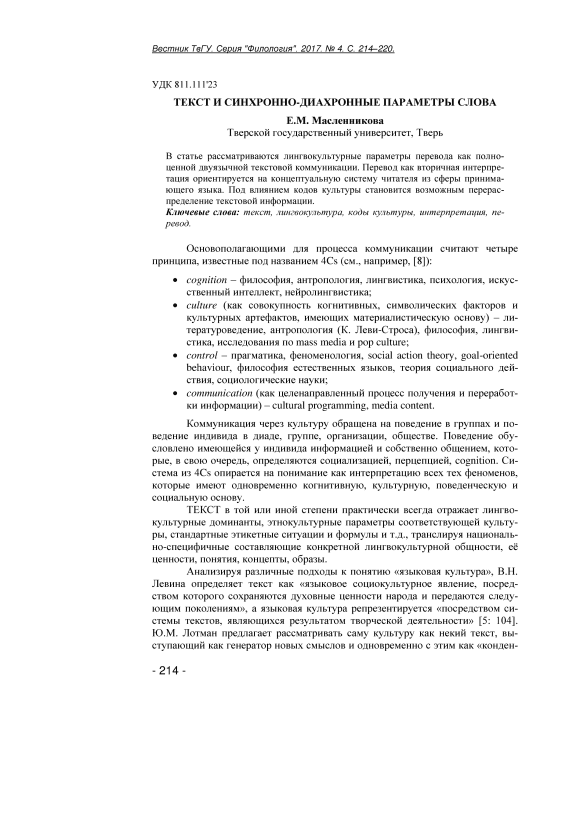 Вестник ТвГУ. Серия "Филология". 2017. № 4. С. 214–220.

УДК 811.111'23

ТЕКСТ И СИНХРОННО-ДИАХРОННЫЕ ПАРАМЕТРЫ СЛОВА

Е.М. Масленникова
Тверской государственный университет, Тверь

В статье рассматриваются лингвокультурные параметры перевода как полноценной двуязычной текстовой коммуникации. Перевод как вторичная интерпретация ориентируется на концептуальную систему читателя из сферы принимающего языка. Под влиянием кодов культуры становится возможным перераспределение текстовой информации.
Ключевые слова: текст, лингвокультура, коды культуры, интерпретация, перевод.

Основополагающими для процесса коммуникации считают четыре принципа, известные под названием 4Cs (см., например, [8]):

• cognition – философия, антропология, лингвистика, психология, искусственный интеллект, нейролингвистика;
• culture (как совокупность когнитивных, символических факторов и культурных артефактов, имеющих материалистическую основу) – литературоведение, антропология (К. Леви-Строса), философия, лингвистика, исследования по mass media и pop culture;
• control – прагматика, феноменология, social action theory, goal-oriented behaviour, философия естественных языков, теория социального действия, социологические науки;
• communication (как целенаправленный процесс получения и переработки информации) – cultural programming, media content.

Коммуникация через культуру обращена на поведение в группах и поведение индивида в диаде, группе, организации, обществе. Поведение обусловлено имеющейся у индивида информацией и собственно общением, которые, в свою очередь, определяются социализацией, перцепцией, cognition. Система из 4Cs опирается на понимание как интерпретацию всех тех феноменов, которые имеют одновременно когнитивную, культурную, поведенческую и социальную основу.

ТЕКСТ в той или иной степени практически всегда отражает лингвокультурные доминанты, этнокультурные параметры соответствующей культуры, стандартные этикетные ситуации и формулы и т.д., транслируя национально-специфичные составляющие конкретной лингвокультурной общности, её ценности, понятия, концепты, образы.

Анализируя различные подходы к понятию «языковая культура», В.Н. Левина определяет текст как «языковое социокультурное явление, посредством которого сохраняются духовные ценности народа и передаются следующим поколениям», а языковая культура репрезентируется «посредством системы текстов, являющихся результатом творческой деятельности» [5: 104]. Ю.М. Лотман предлагает рассматривать саму культуру как некий текст, выступающий как генератор новых смыслов и одновременно с этим как «конден-

- 214 -